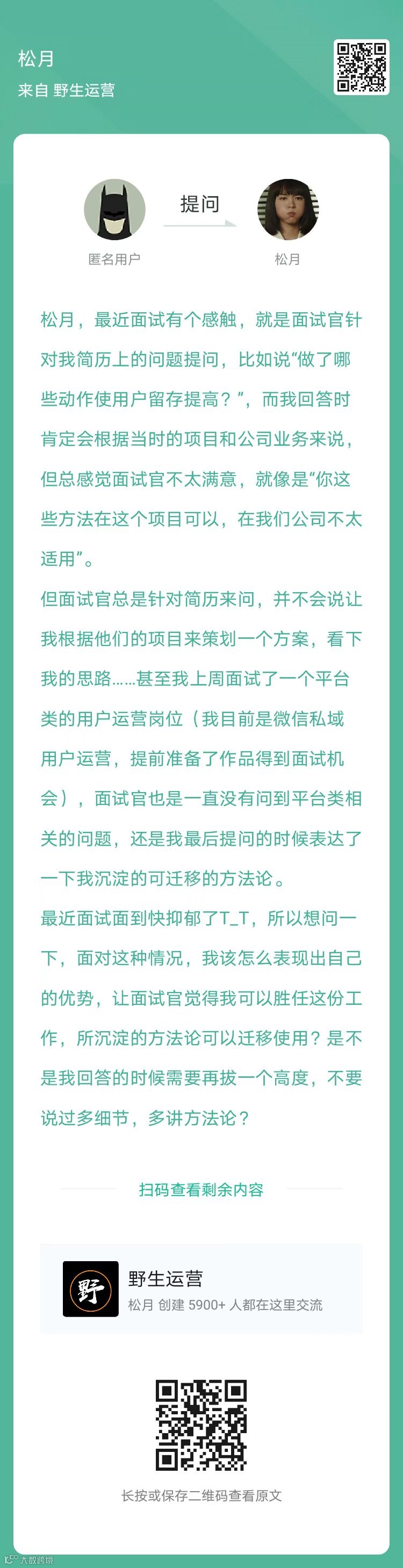 松月
来自 野生运营

匿名用户
提问
松月

松月，最近面试有个感触，就是面试官针对我简历上的问题提问，比如说“做了哪些动作使用户留存提高？”，而我回答时肯定会根据当时的项目和公司业务来说，但总感觉面试官不太满意，就像是“你这些方法在这个项目可以，在我们公司不太适用”。

但面试官总是针对简历来问，并不会说让我根据他们的项目来策划一个方案，看下我的思路……甚至我上周面试了一个平台类的用户运营岗位（我目前是微信私域用户运营，提前准备了作品得到面试机会），面试官也是一直没有问到平台类相关的问题，还是我最后提问的时候表达了一下我沉淀的可迁移的方法论。

最近面试面到快抑郁了T_T，所以想问一下，面对这种情况，我该怎么表现出自己的优势，让面试官觉得我可以胜任这份工作，所沉淀的方法论可以迁移使用？是不是我回答的时候需要再拔一个高度，不要说过多细节，多讲方法论？

扫码查看剩余内容

野
野生运营
松月 创建 5900+ 人都在这里交流

长按或保存二维码查看原文

大数跨境